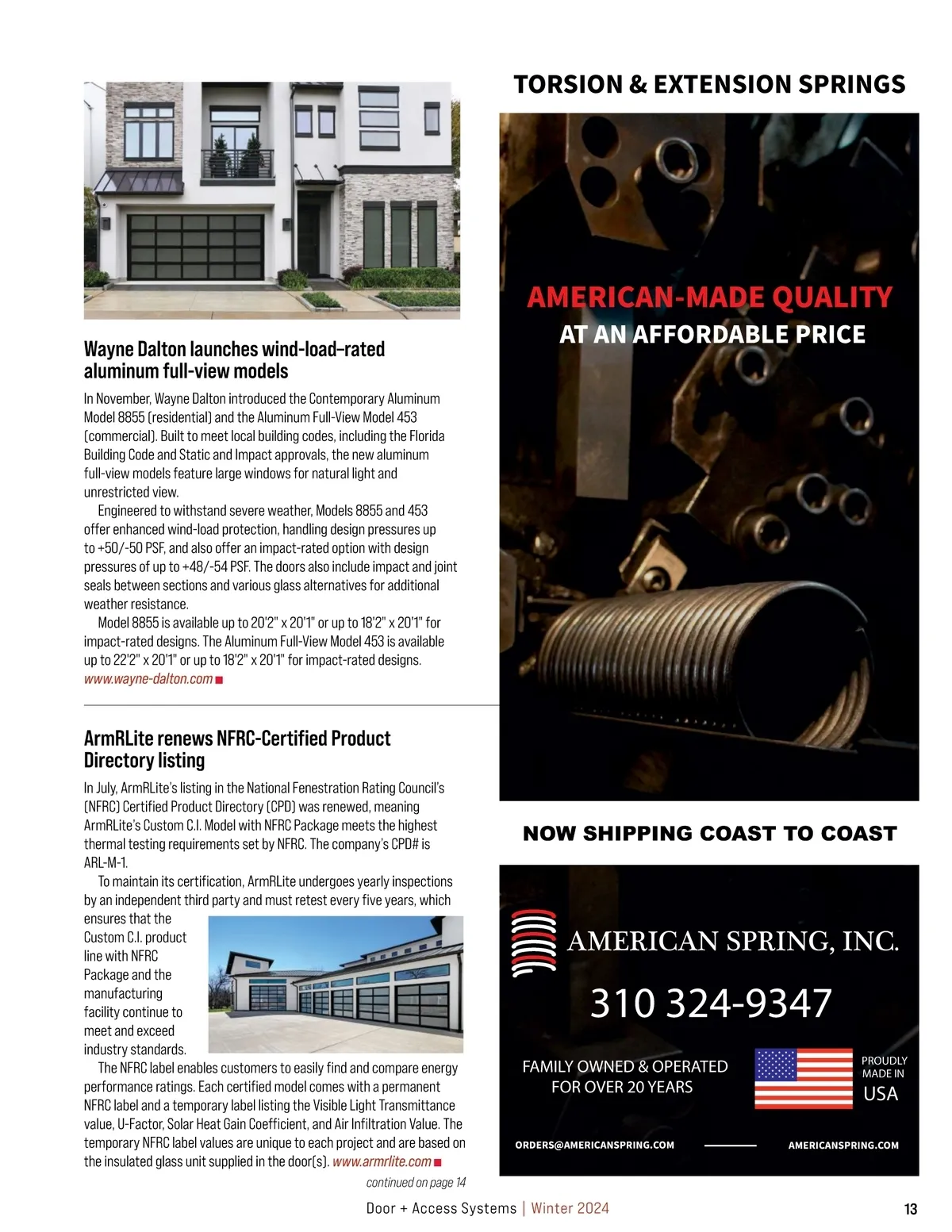 Wayne Dalton launches wind-load–rated aluminum full-view models

In November, Wayne Dalton introduced the Contemporary Aluminum Model 8855 (residential) and the Aluminum Full-View Model 453 (commercial). Built to meet local building codes, including the Florida Building Code and Static and Impact approvals, the new aluminum full-view models feature large windows for natural light and unrestricted view.

Engineered to withstand severe weather, Models 8855 and 453 offer enhanced wind-load protection, handling design pressures up to +50/-50 PSF, and also offer an impact-rated option with design pressures of up to +48/-54 PSF. The doors also include impact and joint seals between sections and various glass alternatives for additional weather resistance.

Model 8855 is available up to 20'2" x 20'1" or up to 18'2" x 20'1" for impact-rated designs. The Aluminum Full-View Model 453 is available up to 22'2" x 20'1" or up to 18'2" x 20'1" for impact-rated designs. www.wayne-dalton.com

ArmRLite renews NFRC-Certified Product Directory listing

In July, ArmRLite's listing in the National Fenestration Rating Council's (NFRC) Certified Product Directory (CPD) was renewed, meaning ArmRLite's Custom C.I. Model with NFRC Package meets the highest thermal testing requirements set by NFRC. The company's CPD# is ARL-M-1.

To maintain its certification, ArmRLite undergoes yearly inspections by an independent third party and must retest every five years, which ensures that the Custom C.I. product line with NFRC Package and the manufacturing facility continue to meet and exceed industry standards.

The NFRC label enables customers to easily find and compare energy performance ratings. Each certified model comes with a permanent NFRC label and a temporary label listing the Visible Light Transmittance value, U-Factor, Solar Heat Gain Coefficient, and Air Infiltration Value. The temporary NFRC label values are unique to each project and are based on the insulated glass unit supplied in the door(s). www.armrlite.com

continued on page 14

TORSION & EXTENSION SPRINGS

AMERICAN-MADE QUALITY
AT AN AFFORDABLE PRICE

NOW SHIPPING COAST TO COAST

AMERICAN SPRING, INC.
310 324-9347
FAMILY OWNED & OPERATED FOR OVER 20 YEARS
PROUDLY MADE IN USA
ORDERS@AMERICANSPRING.COM
AMERICANSPRING.COM

Door + Access Systems | Winter 2024
13